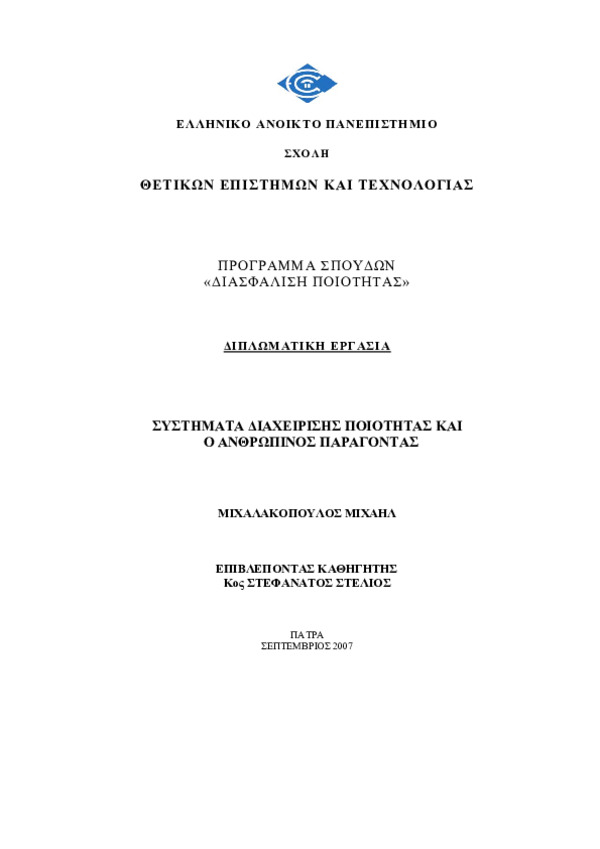 ΕΛΛΗΝΙΚΟ ΑΝΟΙΚΤΟ ΠΑΝΕΠΙΣΤΗΜΙΟ

ΣΧΟΛΗ

ΘΕΤΙΚΩΝ ΕΠΙΣΤΗΜΩΝ ΚΑΙ ΤΕΧΝΟΛΟΓΙΑΣ

ΠΡΟΓΡΑΜΜΑ ΣΠΟΥΔΩΝ
«ΔΙΑΣΦΑΛΙΣΗ ΠΟΙΟΤΗΤΑΣ»

ΔΙΠΛΩΜΑΤΙΚΗ ΕΡΓΑΣΙΑ

ΣΥΣΤΗΜΑΤΑ ΔΙΑΧΕΙΡΙΣΗΣ ΠΟΙΟΤΗΤΑΣ ΚΑΙ
Ο ΑΝΘΡΩΠΙΝΟΣ ΠΑΡΑΓΟΝΤΑΣ

ΜΙΧΑΛΑΚΟΠΟΥΛΟΣ ΜΙΧΑΗΛ

ΕΠΙΒΛΕΠΟΝΤΑΣ ΚΑΘΗΓΗΤΗΣ
Κος ΣΤΕΦΑΝΑΤΟΣ ΣΤΕΛΙΟΣ

ΠΑΤΡΑ
ΣΕΠΤΕΜΒΡΙΟΣ 2007